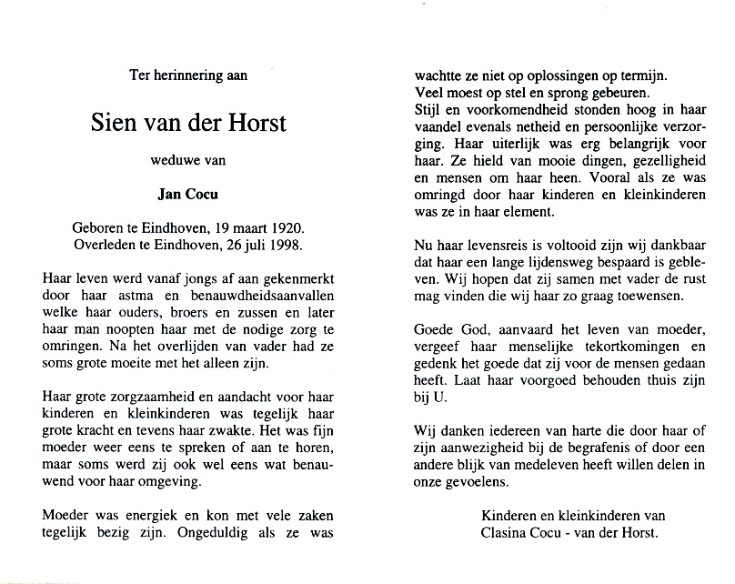 Ter herinnering aan

Sien van der Horst

weduwe van

Jan Cocu

Geboren te Eindhoven, 19 maart 1920.
Overleden te Eindhoven, 26 juli 1998.

Haar leven werd vanaf jongs af aan gekenmerkt door haar astma en benauwdheidsaanvallen welke haar ouders, broers en zussen en later haar man noopten haar met de nodige zorg te omringen. Na het overlijden van vader had ze soms grote moeite met het alleen zijn.

Haar grote zorgzaamheid en aandacht voor haar kinderen en kleinkinderen was tegelijk haar grote kracht en tevens haar zwakte. Het was fijn moeder weer eens te spreken of aan te horen, maar soms werd zij ook wel eens wat benauwend voor haar omgeving.

Moeder was energiek en kon met vele zaken tegelijk bezig zijn. Ongeduldig als ze was wachtte ze niet op oplossingen op termijn. Veel moest op stel en sprong gebeuren. Stijl en voorkomendheid stonden hoog in haar vaandel evenals netheid en persoonlijke verzorging. Haar uiterlijk was erg belangrijk voor haar. Ze hield van mooie dingen, gezelligheid en mensen om haar heen. Vooral als ze was omringd door haar kinderen en kleinkinderen was ze in haar element.

Nu haar levensreis is voltooid zijn wij dankbaar dat haar een lange lijdensweg bespaard is gebleven. Wij hopen dat zij samen met vader de rust mag vinden die wij haar zo graag toewensen.

Goede God, aanvaard het leven van moeder, vergeef haar menselijke tekortkomingen en gedenk het goede dat zij voor de mensen gedaan heeft. Laat haar voorgoed behouden thuis zijn bij U.

Wij danken iedereen van harte die door haar of zijn aanwezigheid bij de begrafenis of door een andere blijk van medeleven heeft willen delen in onze gevoelens.

Kinderen en kleinkinderen van
Clasina Cocu - van der Horst.